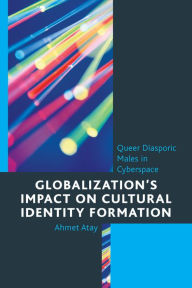 Queer Diasporic Males in Cyberspace

GLOBALIZATION'S IMPACT ON CULTURAL IDENTITY FORMATION

Ahmet Atay